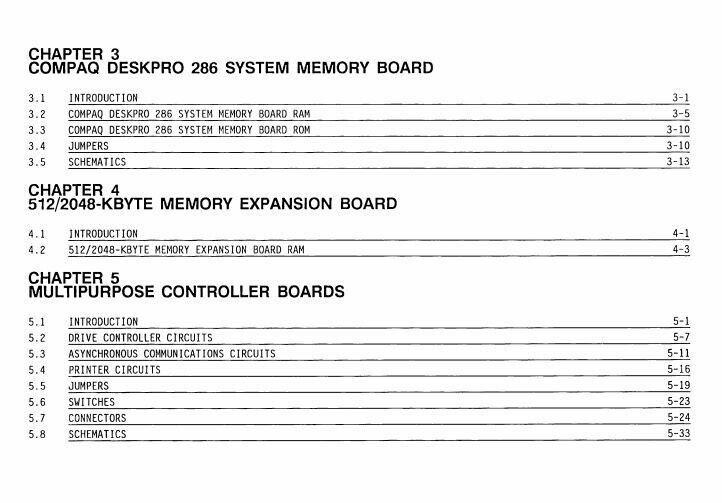 CHAPTER 3
COMPAQ DESKPRO 286 SYSTEM MEMORY BOARD

3.1 INTRODUCTION 3-1
3.2 COMPAQ DESKPRO 286 SYSTEM MEMORY BOARD RAM 3-5
3.3 COMPAQ DESKPRO 286 SYSTEM MEMORY BOARD ROM 3-10
3.4 JUMPERS 3-10
3.5 SCHEMATICS 3-13

CHAPTER 4
512/2048-KBYTE MEMORY EXPANSION BOARD

4.1 INTRODUCTION 4-1
4.2 512/2048-KBYTE MEMORY EXPANSION BOARD RAM 4-3

CHAPTER 5
MULTIPURPOSE CONTROLLER BOARDS

5.1 INTRODUCTION 5-1
5.2 DRIVE CONTROLLER CIRCUITS 5-7
5.3 ASYNCHRONOUS COMMUNICATIONS CIRCUITS 5-11
5.4 PRINTER CIRCUITS 5-16
5.5 JUMPERS 5-19
5.6 SWITCHES 5-23
5.7 CONNECTORS 5-24
5.8 SCHEMATICS 5-33